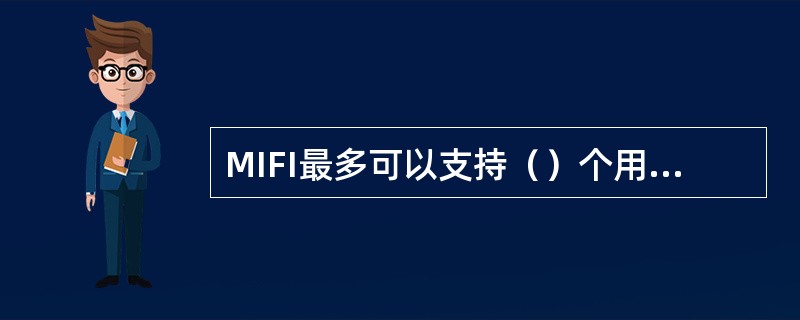 MIFI最多可以支持（）个用...